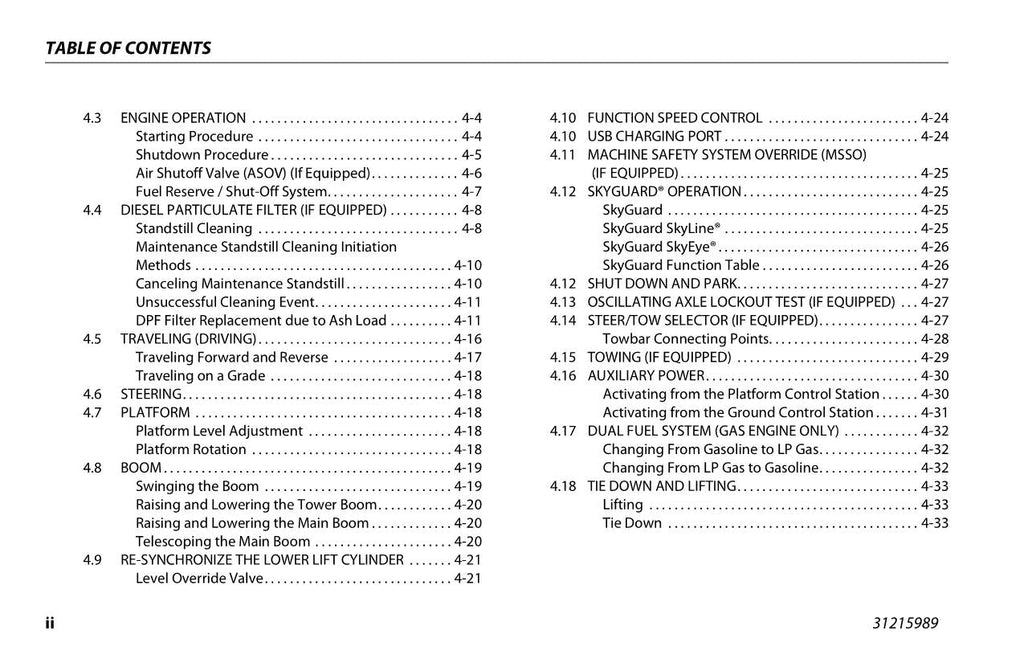 TABLE OF CONTENTS

4.3 ENGINE OPERATION 4-4
Starting Procedure 4-4
Shutdown Procedure 4-5
Air Shutoff Valve (ASOV) (If Equipped) 4-6
Fuel Reserve / Shut-Off System 4-7
4.4 DIESEL PARTICULATE FILTER (IF EQUIPPED) 4-8
Standstill Cleaning 4-8
Maintenance Standstill Cleaning Initiation
Methods 4-10
Canceling Maintenance Standstill 4-10
Unsuccessful Cleaning Event 4-11
DPF Filter Replacement due to Ash Load 4-11
4.5 TRAVELING (DRIVING) 4-16
Traveling Forward and Reverse 4-17
Traveling on a Grade 4-18
4.6 STEERING 4-18
4.7 PLATFORM 4-18
Platform Level Adjustment 4-18
Platform Rotation 4-18
4.8 BOOM 4-19
Swinging the Boom 4-19
Raising and Lowering the Tower Boom 4-20
Raising and Lowering the Main Boom 4-20
Telescoping the Main Boom 4-20
4.9 RE-SYNCHRONIZE THE LOWER LIFT CYLINDER 4-21
Level Override Valve 4-21

4.10 FUNCTION SPEED CONTROL 4-24
4.10 USB CHARGING PORT 4-24
4.11 MACHINE SAFETY SYSTEM OVERRIDE (MSSO)
(IF EQUIPPED) 4-25
4.12 SKYGUARD® OPERATION 4-25
SkyGuard 4-25
SkyGuard SkyLine® 4-25
SkyGuard SkyEye® 4-26
SkyGuard Function Table 4-26
4.12 SHUT DOWN AND PARK 4-27
4.13 OSCILLATING AXLE LOCKOUT TEST (IF EQUIPPED) 4-27
4.14 STEER/TOW SELECTOR (IF EQUIPPED) 4-27
Towbar Connecting Points 4-28
4.15 TOWING (IF EQUIPPED) 4-29
4.16 AUXILIARY POWER 4-30
Activating from the Platform Control Station 4-30
Activating from the Ground Control Station 4-31
4.17 DUAL FUEL SYSTEM (GAS ENGINE ONLY) 4-32
Changing From Gasoline to LP Gas 4-32
Changing From LP Gas to Gasoline 4-32
4.18 TIE DOWN AND LIFTING 4-33
Lifting 4-33
Tie Down 4-33

ii

31215989